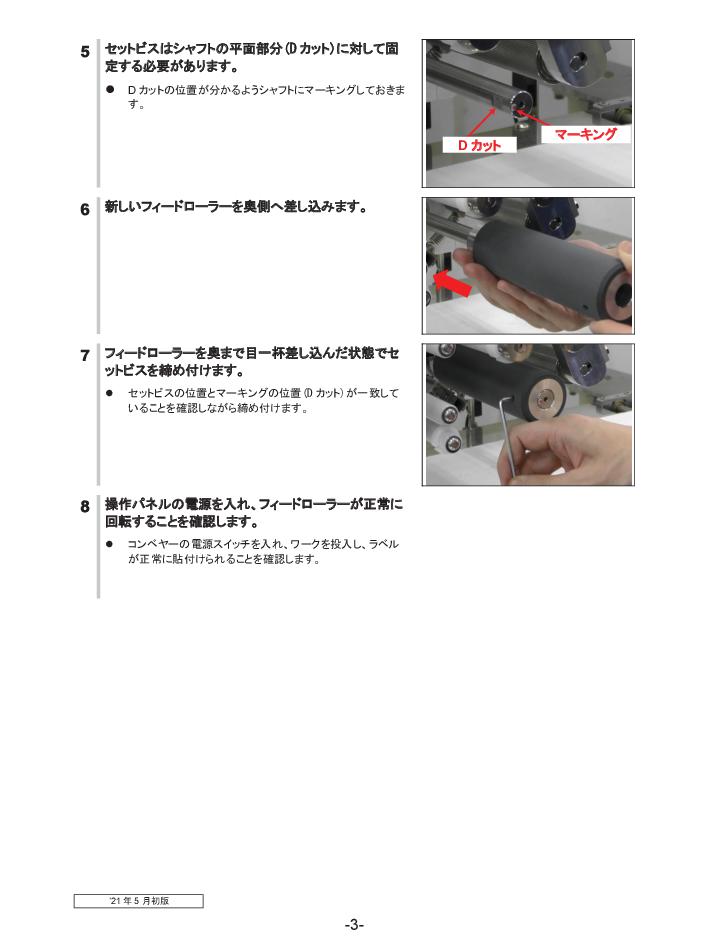 5 セットビスはシャフトの平面部分（D カット）に対して固定する必要があります。

● D カットの位置が分かるようシャフトにマーキングしておきます。

D カット

マーキング

6 新しいフィードローラーを奥側へ差し込みます。

7 フィードローラーを奥まで目一杯差し込んだ状態でセットビスを締め付けます。

● セットビスの位置とマーキングの位置（D カット）が一致していることを確認しながら締め付けます。

8 操作パネルの電源を入れ、フィードローラーが正常に回転することを確認します。

● コンベヤーの電源スイッチを入れ、ワークを投入し、ラベルが正常に貼付けられることを確認します。

'21 年 5 月初版

-3-